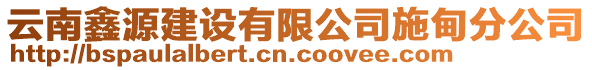 云南鑫源建设有限公司施甸分公司
http://bspaulalbert.cn.coovee.com